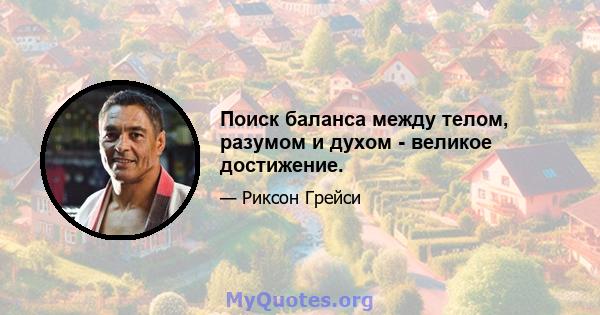 Поиск баланса между телом, разумом и духом - великое достижение.

— Риксон Грейси

MyQuotes.org